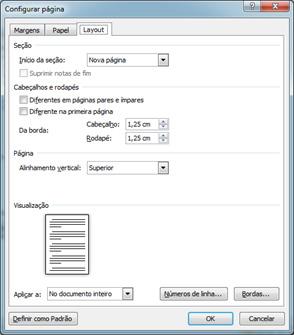 Configurar página

?

X

Margens

Papel

Layout

Seção

Início da seção:

Nova página

Suprimir notas de fim

Cabeçalhos e rodapés

Diferentes em páginas pares e ímpares

Diferente na primeira página

Da borda:

Cabeçalho:

1,25 cm

Rodapé:

1,25 cm

Página

Alinhamento vertical:

Superior

Visualização

Aplicar a:

No documento inteiro

Números de linha...

Bordas...

Definir como Padrão

OK

Cancelar